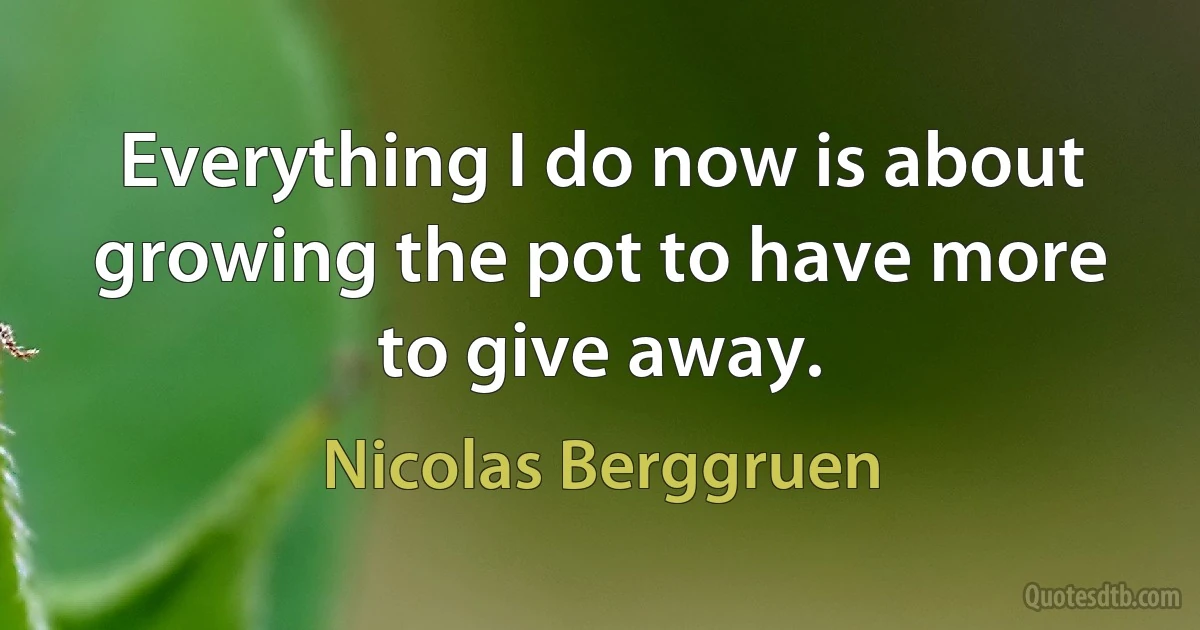 Everything I do now is about growing the pot to have more to give away.

Nicolas Berggruen

Quotesdtb.com